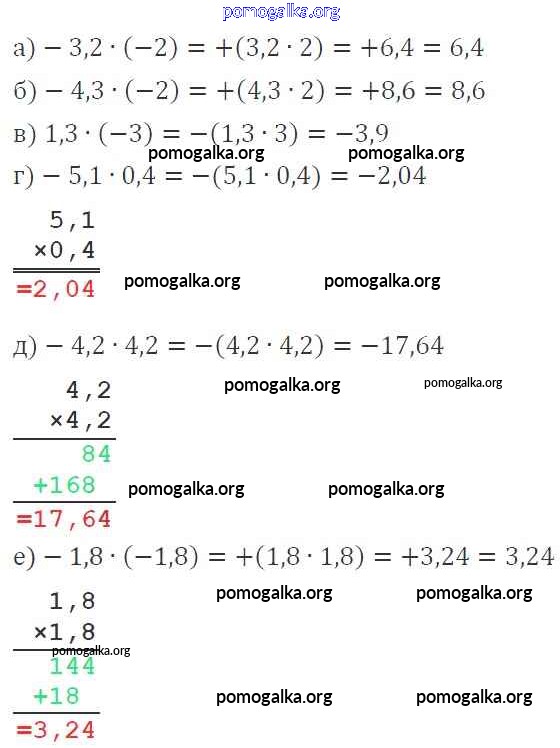 pomogalka.org

а) $-3,2 \cdot (-2) = +(3,2 \cdot 2) = +6,4 = 6,4$

б) $-4,3 \cdot (-2) = +(4,3 \cdot 2) = +8,6 = 8,6$

в) $1,3 \cdot (-3) = -(1,3 \cdot 3) = -3,9$

pomogalka.org pomogalka.org

г) $-5,1 \cdot 0,4 = -(5,1 \cdot 0,4) = -2,04$

5,1
×0,4
=2,04

pomogalka.org pomogalka.org

д) $-4,2 \cdot 4,2 = -(4,2 \cdot 4,2) = -17,64$

pomogalka.org pomogalka.org

4,2
×4,2
84
+168
=17,64

pomogalka.org pomogalka.org

е) $-1,8 \cdot (-1,8) = +(1,8 \cdot 1,8) = +3,24 = 3,24$

pomogalka.org pomogalka.org

1,8
×1,8
pomogalka.org
144
+18
=3,24

pomogalka.org pomogalka.org